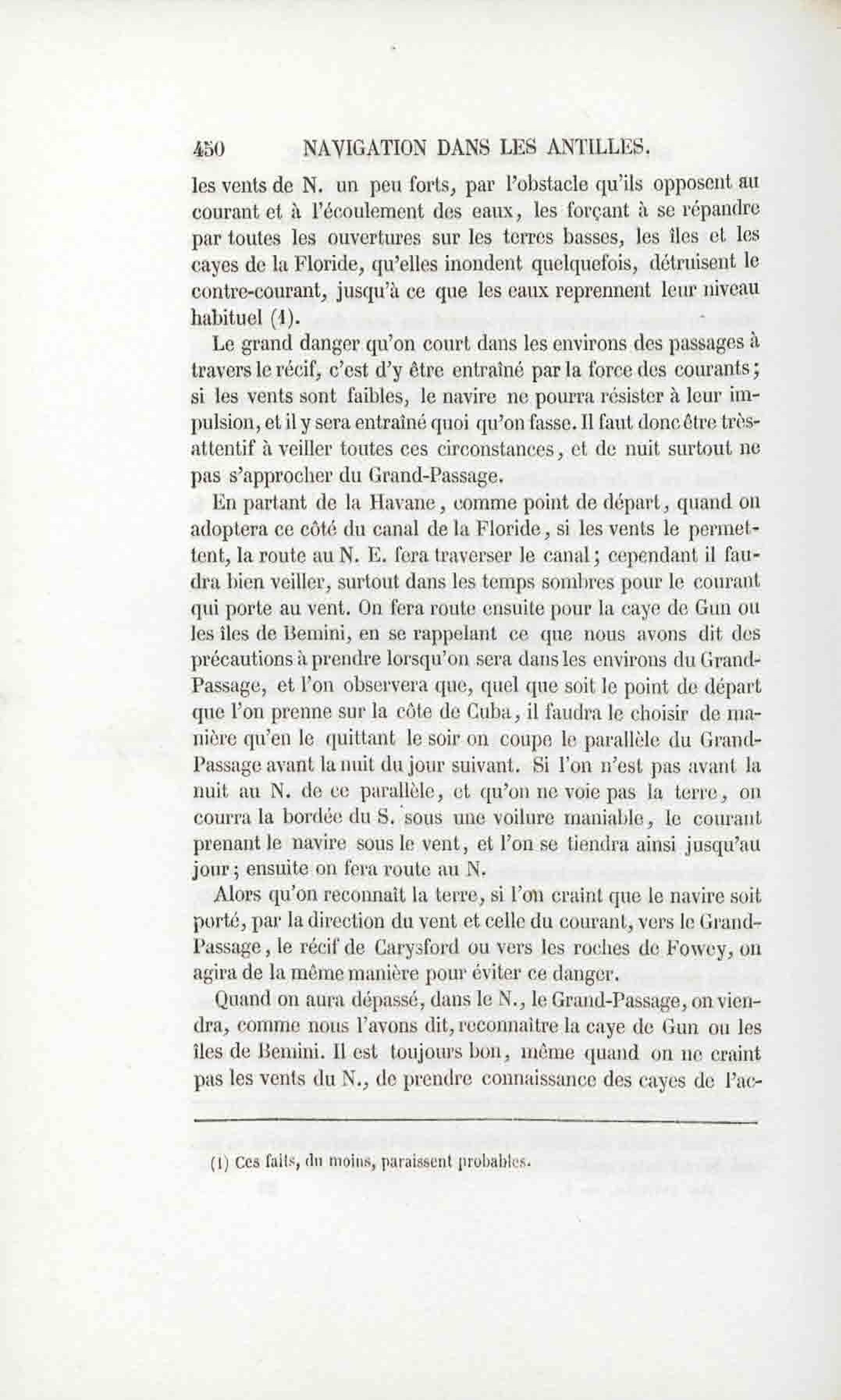 450 NAVIGATION DANS LES ANTILLES.

les vents de N. un peu forts, par l'obstacle qu'ils opposent au courant et à l'écoulement des eaux, les forçant à se répandre par toutes les ouvertures sur les terres basses, les îles et les cayes de la Floride, qu'elles inondent quelquefois, détruisent le contre-courant, jusqu'à ce que les eaux reprennent leur niveau habituel (1).

Le grand danger qu'on court dans les environs des passages à travers le récif, c'est d'y être entraîné par la force des courants; si les vents sont faibles, le navire ne pourra résister à leur impulsion, et il y sera entraîné quoi qu'on fasse. Il faut donc être très-attentif à veiller toutes ces circonstances, et de nuit surtout ne pas s'approcher du Grand-Passage.

En partant de la Havane, comme point de départ, quand on adoptera ce côté du canal de la Floride, si les vents le permettent, la route au N. E. fera traverser le canal; cependant il faudra bien veiller, surtout dans les temps sombres pour le courant qui porte au vent. On fera route ensuite pour la caye de Gun ou les îles de Bemini, en se rappelant ce que nous avons dit des précautions à prendre lorsqu'on sera dans les environs du Grand-Passage, et l'on observera que, quel que soit le point de départ que l'on prenne sur la côte de Cuba, il faudra le choisir de manière qu'en le quittant le soir on coupe le parallèle du Grand-Passage avant la nuit du jour suivant. Si l'on n'est pas avant la nuit au N. de ce parallèle, et qu'on ne voie pas la terre, on courra la bordée du S. sous une voilure maniable, le courant prenant le navire sous le vent, et l'on se tiendra ainsi jusqu'au jour; ensuite on fera route au N.

Alors qu'on reconnaît la terre, si l'on craint que le navire soit porté, par la direction du vent et celle du courant, vers le Grand-Passage, le récif de Carysford ou vers les roches de Fowey, on agira de la même manière pour éviter ce danger.

Quand on aura dépassé, dans le N., le Grand-Passage, on viendra, comme nous l'avons dit, reconnaître la caye de Gun ou les îles de Bemini. Il est toujours bon, même quand on ne craint pas les vents du N., de prendre connaissance des cayes de l'ac-

(1) Ces faits, du moins, paraissent probables.